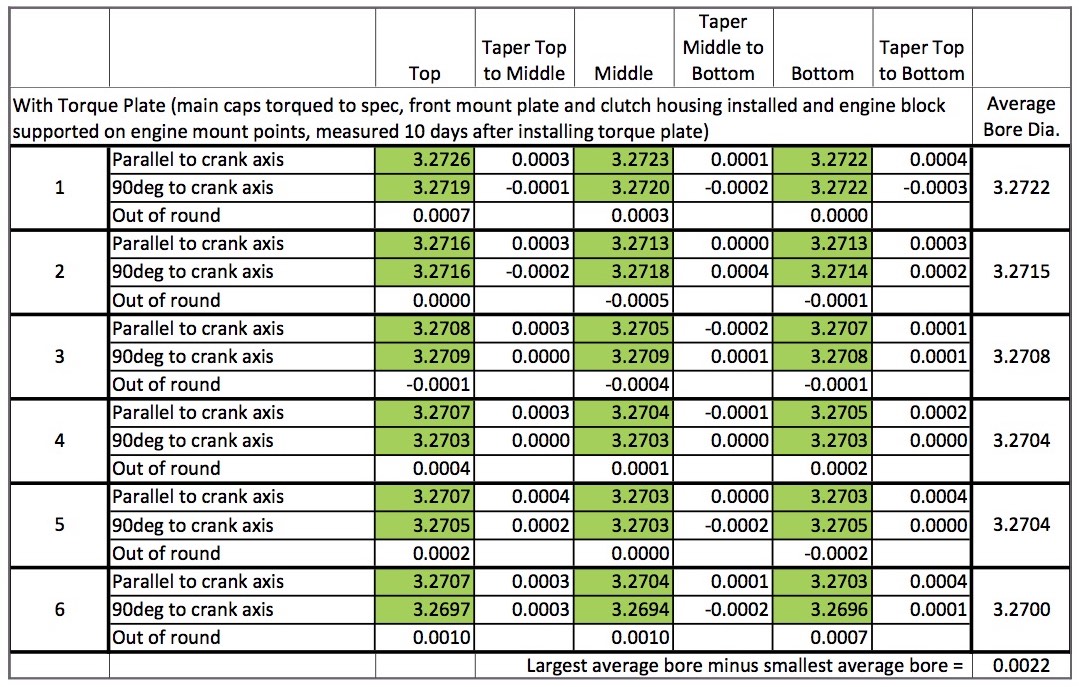 | | | Top | Taper Top to Middle | Middle | Taper Middle to Bottom | Bottom | Taper Top to Bottom | |
|---|---|---|---|---|---|---|---|---|
| With Torque Plate (main caps torqued to spec, front mount plate and clutch housing installed and engine block supported on engine mount points, measured 10 days after installing torque plate) | | | | | | | | Average Bore Dia. |
| 1 | Parallel to crank axis | 3.2726 | 0.0003 | 3.2723 | 0.0001 | 3.2722 | 0.0004 | 3.2722 |
| | 90deg to crank axis | 3.2719 | -0.0001 | 3.2720 | -0.0002 | 3.2722 | -0.0003 | |
| | Out of round | 0.0007 | | 0.0003 | | 0.0000 | | |
| 2 | Parallel to crank axis | 3.2716 | 0.0003 | 3.2713 | 0.0000 | 3.2713 | 0.0003 | 3.2715 |
| | 90deg to crank axis | 3.2716 | -0.0002 | 3.2718 | 0.0004 | 3.2714 | 0.0002 | |
| | Out of round | 0.0000 | | -0.0005 | | -0.0001 | | |
| 3 | Parallel to crank axis | 3.2708 | 0.0003 | 3.2705 | -0.0002 | 3.2707 | 0.0001 | 3.2708 |
| | 90deg to crank axis | 3.2709 | 0.0000 | 3.2709 | 0.0001 | 3.2708 | 0.0001 | |
| | Out of round | -0.0001 | | -0.0004 | | -0.0001 | | |
| 4 | Parallel to crank axis | 3.2707 | 0.0003 | 3.2704 | -0.0001 | 3.2705 | 0.0002 | 3.2704 |
| | 90deg to crank axis | 3.2703 | 0.0000 | 3.2703 | 0.0000 | 3.2703 | 0.0000 | |
| | Out of round | 0.0004 | | 0.0001 | | 0.0002 | | |
| 5 | Parallel to crank axis | 3.2707 | 0.0004 | 3.2703 | 0.0000 | 3.2703 | 0.0004 | 3.2704 |
| | 90deg to crank axis | 3.2705 | 0.0002 | 3.2703 | -0.0002 | 3.2705 | 0.0000 | |
| | Out of round | 0.0002 | | 0.0000 | | -0.0002 | | |
| 6 | Parallel to crank axis | 3.2707 | 0.0003 | 3.2704 | 0.0001 | 3.2703 | 0.0004 | 3.2700 |
| | 90deg to crank axis | 3.2697 | 0.0003 | 3.2694 | -0.0002 | 3.2696 | 0.0001 | |
| | Out of round | 0.0010 | | 0.0010 | | 0.0007 | | |
| | | | Largest average bore minus smallest average bore = | | | | | 0.0022 |